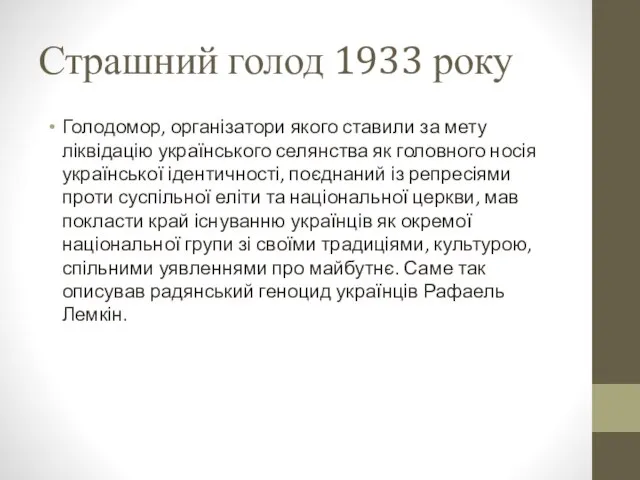 Страшний голод 1933 року

• Голодомор, організатори якого ставили за мету ліквідацію українського селянства як головного носія української ідентичності, поєднаний із репресіями проти суспільної еліти та національної церкви, мав покласти край існуванню українців як окремої національної групи зі своїми традиціями, культурою, спільними уявленнями про майбутнє. Саме так описував радянський геноцид українців Рафаель Лемкін.